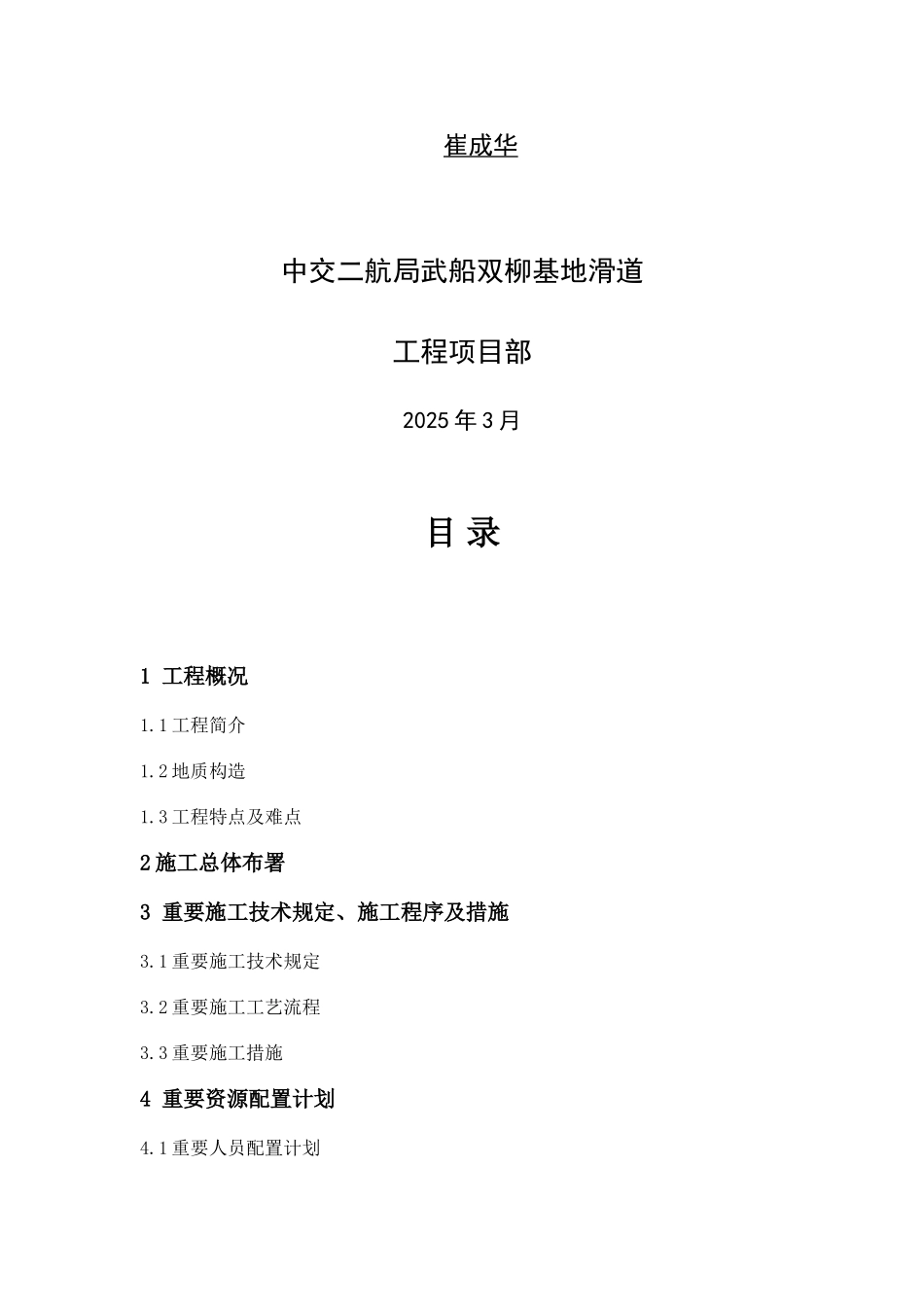 崔成华

中交二航局武船双柳基地滑道

工程项目部

2025 年 3 月

目 录

1 工程概况

1.1 工程简介

1.2 地质构造

1.3 工程特点及难点

2 施工总体布署

3 重要施工技术规定、施工程序及措施

3.1 重要施工技术规定

3.2 重要施工工艺流程

3.3 重要施工措施

4 重要资源配置计划

4.1 重要人员配置计划